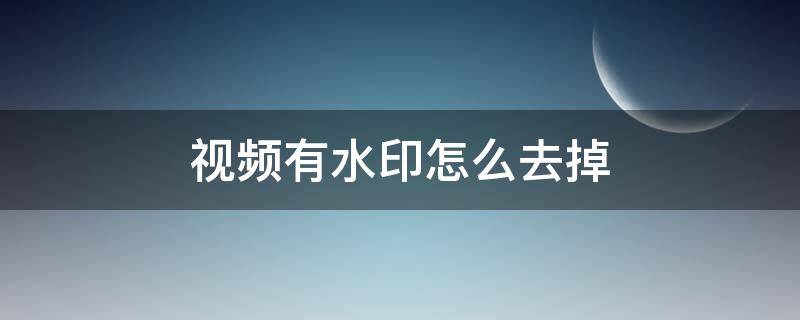 视频有水印怎么去掉